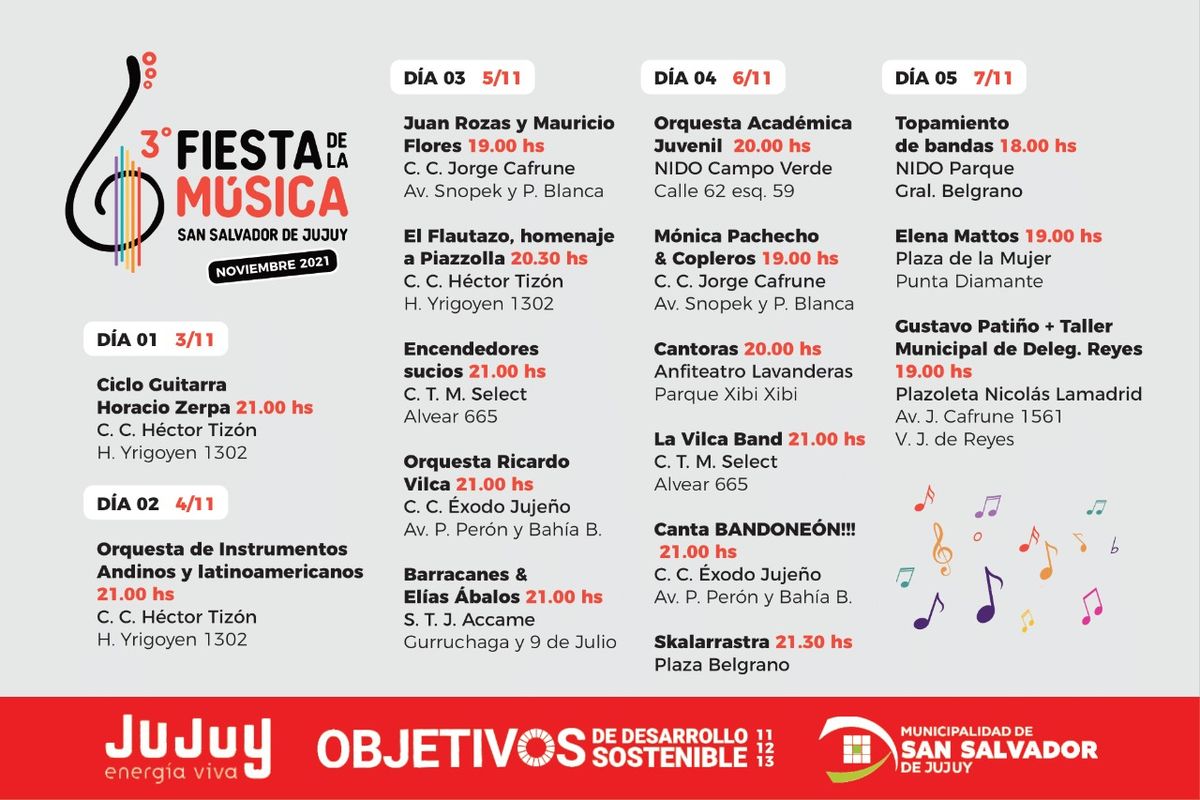 3° FIESTA DE LA MÚSICA
SAN SALVADOR DE JUJUY
NOVIEMBRE 2021

DÍA 01 3/11

Ciclo Guitarra Horacio Zerpa 21.00 hs
C. C. Héctor Tizón
H. Yrigoyen 1302

DÍA 02 4/11

Orquesta de Instrumentos Andinos y latinoamericanos 21.00 hs
C. C. Héctor Tizón
H. Yrigoyen 1302

DÍA 03 5/11

Juan Rozas y Mauricio Flores 19.00 hs
C. C. Jorge Cafrune
Av. Snopek y P. Blanca

El Flautazo, homenaje a Piazzolla 20.30 hs
C. C. Héctor Tizón
H. Yrigoyen 1302

Encendedores sucios 21.00 hs
C. T. M. Select
Alvear 665

Orquesta Ricardo Vilca 21.00 hs
C. C. Éxodo Jujeño
Av. P. Perón y Bahía B.

Barracanes & Elías Ábalos 21.00 hs
S. T. J. Accame
Gurruchaga y 9 de Julio

DÍA 04 6/11

Orquesta Académica Juvenil 20.00 hs
NIDO Campo Verde
Calle 62 esq. 59

Mónica Pachecho & Copleros 19.00 hs
C. C. Jorge Cafrune
Av. Snopek y P. Blanca

Cantoras 20.00 hs
Anfiteatro Lavanderas
Parque Xibi Xibi

La Vilca Band 21.00 hs
C. T. M. Select
Alvear 665

Canta BANDONEÓN!!! 21.00 hs
C. C. Éxodo Jujeño
Av. P. Perón y Bahía B.

Skalarrastra 21.30 hs
Plaza Belgrano

DÍA 05 7/11

Topamiento de bandas 18.00 hs
NIDO Parque Gral. Belgrano

Elena Mattos 19.00 hs
Plaza de la Mujer
Punta Diamante

Gustavo Patiño + Taller Municipal de Deleg. Reyes 19.00 hs
Plazoleta Nicolás Lamadrid
Av. J. Cafrune 1561
V. J. de Reyes

JUJUY energía viva
OBJETIVOS DE DESARROLLO SOSTENIBLE 11 12 13
MUNICIPALIDAD DE SAN SALVADOR DE JUJUY